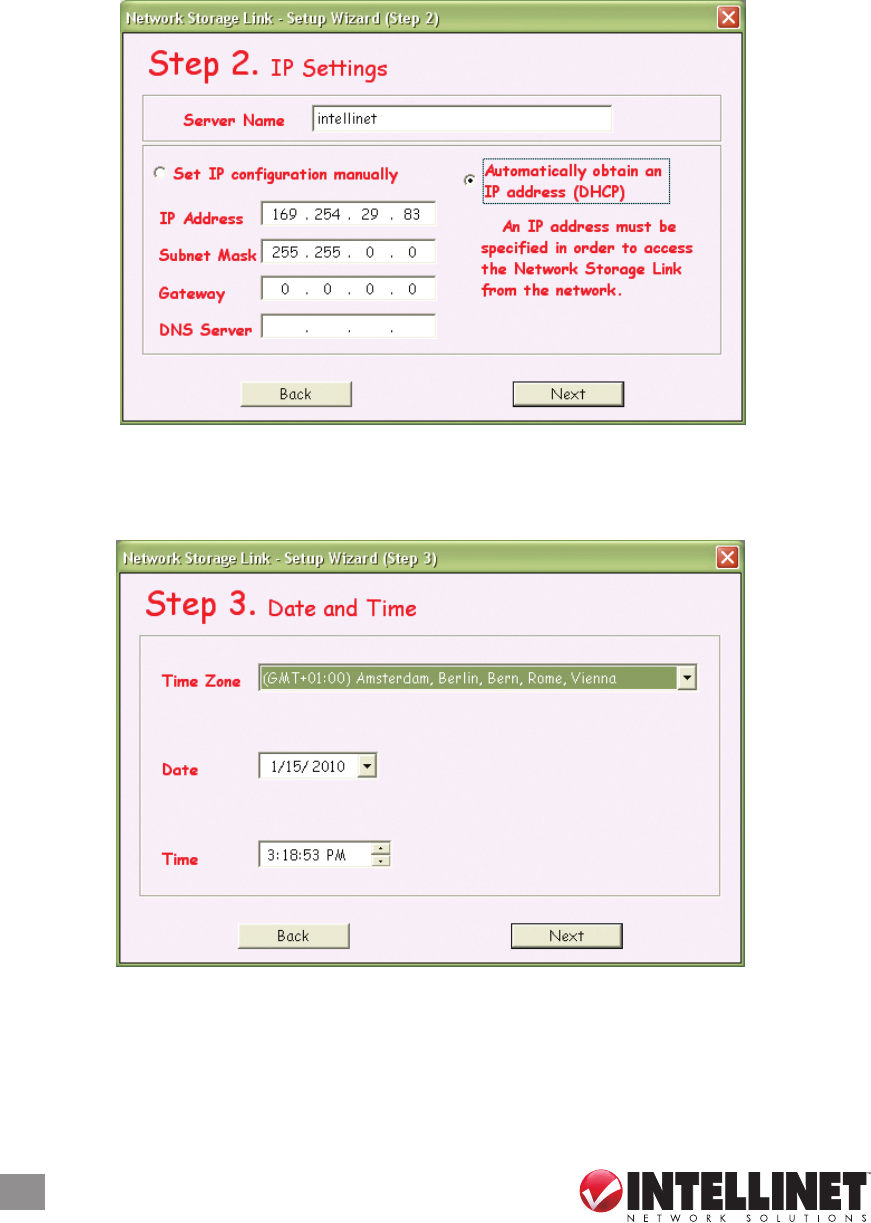 Network Storage Link - Setup Wizard (Step 2)

Step 2. IP Settings

Server Name intellinet

Set IP configuration manually

IP Address 169 . 254 . 29 . 83

Subnet Mask 255 . 255 . 0 . 0

Gateway 0 . 0 . 0 . 0

DNS Server . . .

Automatically obtain an IP address (DHCP)

An IP address must be specified in order to access the Network Storage Link from the network.

Back

Next

Network Storage Link - Setup Wizard (Step 3)

Step 3. Date and Time

Time Zone (GMT+01:00) Amsterdam, Berlin, Bern, Rome, Vienna

Date 1/15/2010

Time 3:18:53 PM

Back

Next

INTELLINET
NETWORK SOLUTIONS